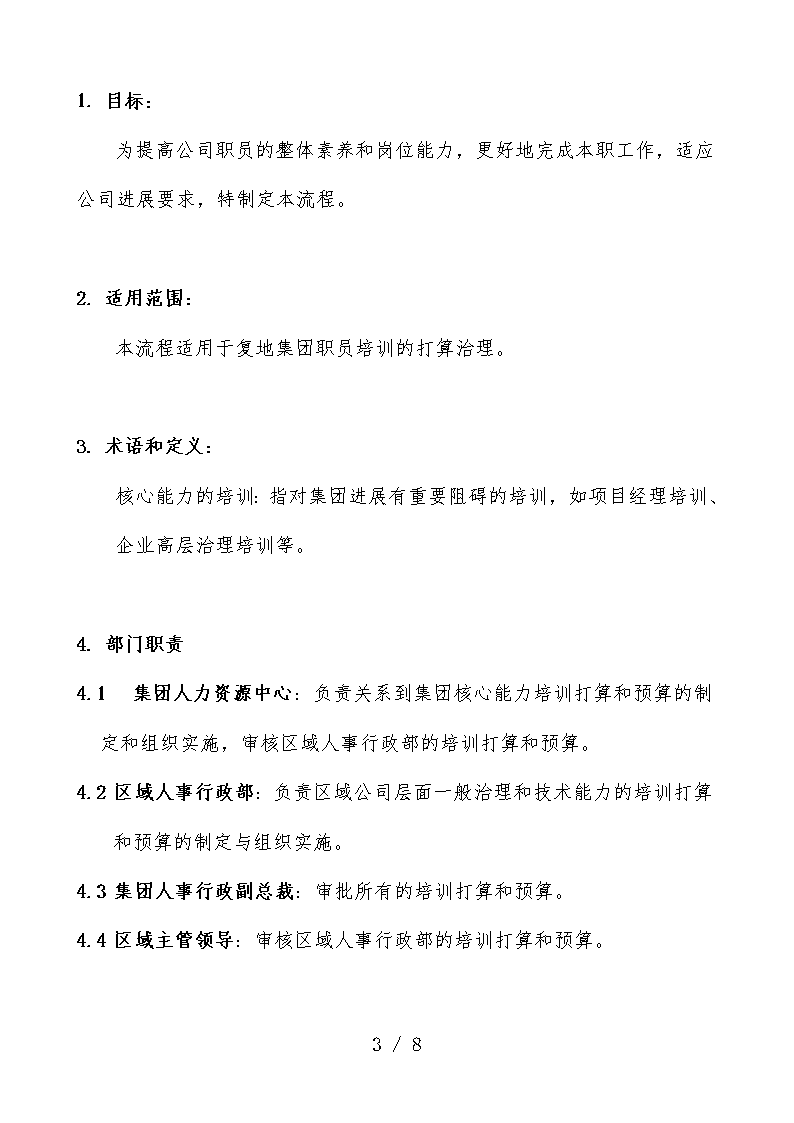 1. 目标：

为提高公司职员的整体素养和岗位能力，更好地完成本职工作，适应公司进展要求，特制定本流程。

2. 适用范围：

本流程适用于复地集团职员培训的打算治理。

3. 术语和定义：

核心能力的培训：指对集团进展有重要阻碍的培训，如项目经理培训、企业高层治理培训等。

4. 部门职责

4.1 集团人力资源中心：负责关系到集团核心能力培训打算和预算的制定和组织实施，审核区域人事行政部的培训打算和预算。

4.2 区域人事行政部：负责区域公司层面一般治理和技术能力的培训打算和预算的制定与组织实施。

4.3 集团人事行政副总裁：审批所有的培训打算和预算。

4.4 区域主管领导：审核区域人事行政部的培训打算和预算。

3 / 8